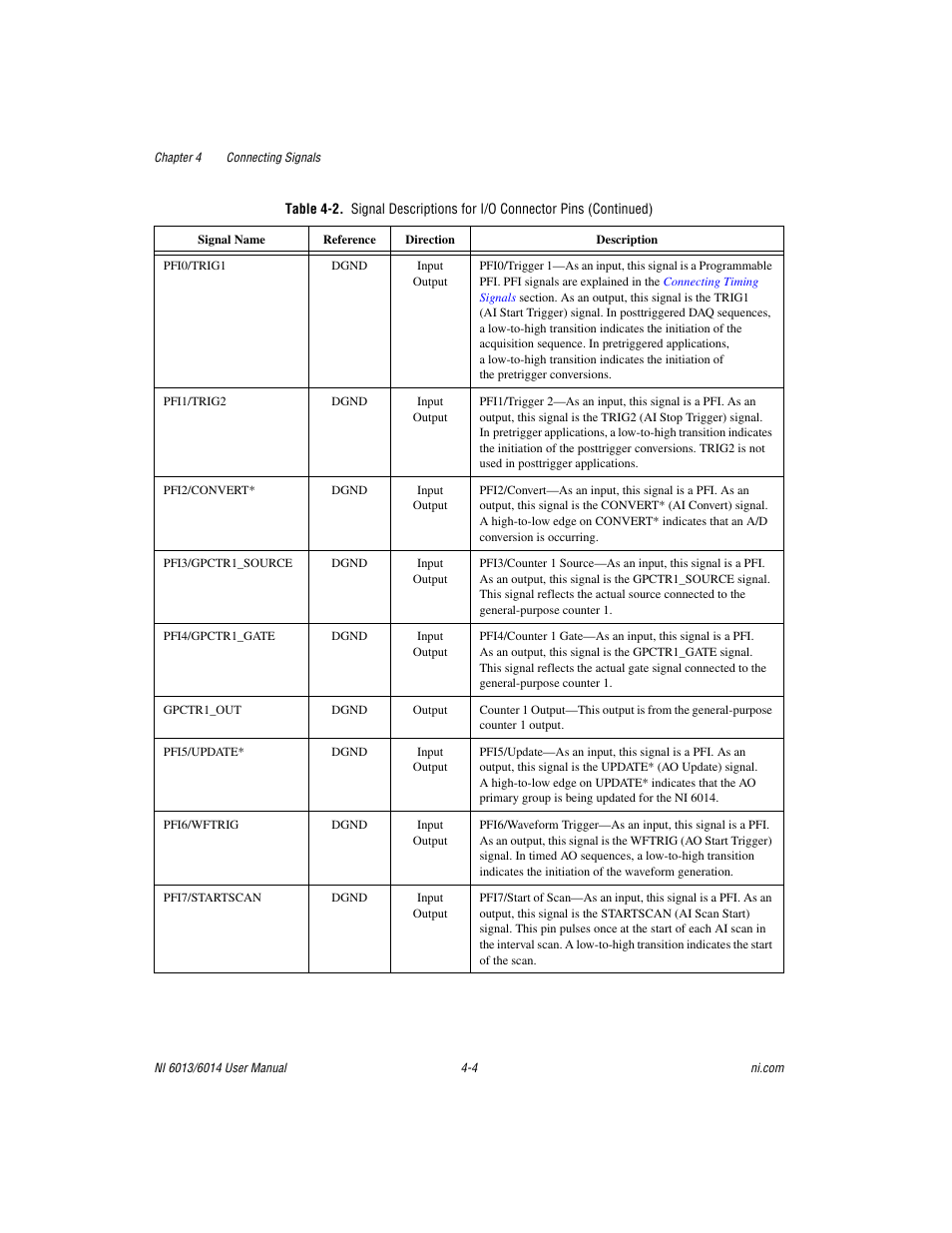 Chapter 4 Connecting Signals

Table 4-2. Signal Descriptions for I/O Connector Pins (Continued)

| Signal Name | Reference | Direction | Description |
|---|---|---|---|
| PFI0/TRIG1 | DGND | Input Output | PFI0/Trigger 1—As an input, this signal is a Programmable PFI. PFI signals are explained in the Connecting Timing Signals section. As an output, this signal is the TRIG1 (AI Start Trigger) signal. In posttriggered DAQ sequences, a low-to-high transition indicates the initiation of the acquisition sequence. In pretriggered applications, a low-to-high transition indicates the initiation of the pretrigger conversions. |
| PFI1/TRIG2 | DGND | Input Output | PFI1/Trigger 2—As an input, this signal is a PFI. As an output, this signal is the TRIG2 (AI Stop Trigger) signal. In pretrigger applications, a low-to-high transition indicates the initiation of the posttrigger conversions. TRIG2 is not used in posttrigger applications. |
| PFI2/CONVERT* | DGND | Input Output | PFI2/Convert—As an input, this signal is a PFI. As an output, this signal is the CONVERT* (AI Convert) signal. A high-to-low edge on CONVERT* indicates that an A/D conversion is occurring. |
| PFI3/GPCTR1_SOURCE | DGND | Input Output | PFI3/Counter 1 Source—As an input, this signal is a PFI. As an output, this signal is the GPCTR1_SOURCE signal. This signal reflects the actual source connected to the general-purpose counter 1. |
| PFI4/GPCTR1_GATE | DGND | Input Output | PFI4/Counter 1 Gate—As an input, this signal is a PFI. As an output, this signal is the GPCTR1_GATE signal. This signal reflects the actual gate signal connected to the general-purpose counter 1. |
| GPCTR1_OUT | DGND | Output | Counter 1 Output—This output is from the general-purpose counter 1 output. |
| PFI5/UPDATE* | DGND | Input Output | PFI5/Update—As an input, this signal is a PFI. As an output, this signal is the UPDATE* (AO Update) signal. A high-to-low edge on UPDATE* indicates that the AO primary group is being updated for the NI 6014. |
| PFI6/WFTRIG | DGND | Input Output | PFI6/Waveform Trigger—As an input, this signal is a PFI. As an output, this signal is the WFTRIG (AO Start Trigger) signal. In timed AO sequences, a low-to-high transition indicates the initiation of the waveform generation. |
| PFI7/STARTSCAN | DGND | Input Output | PFI7/Start of Scan—As an input, this signal is a PFI. As an output, this signal is the STARTSCAN (AI Scan Start) signal. This pin pulses once at the start of each AI scan in the interval scan. A low-to-high transition indicates the start of the scan. |

NI 6013/6014 User Manual 4-4 ni.com